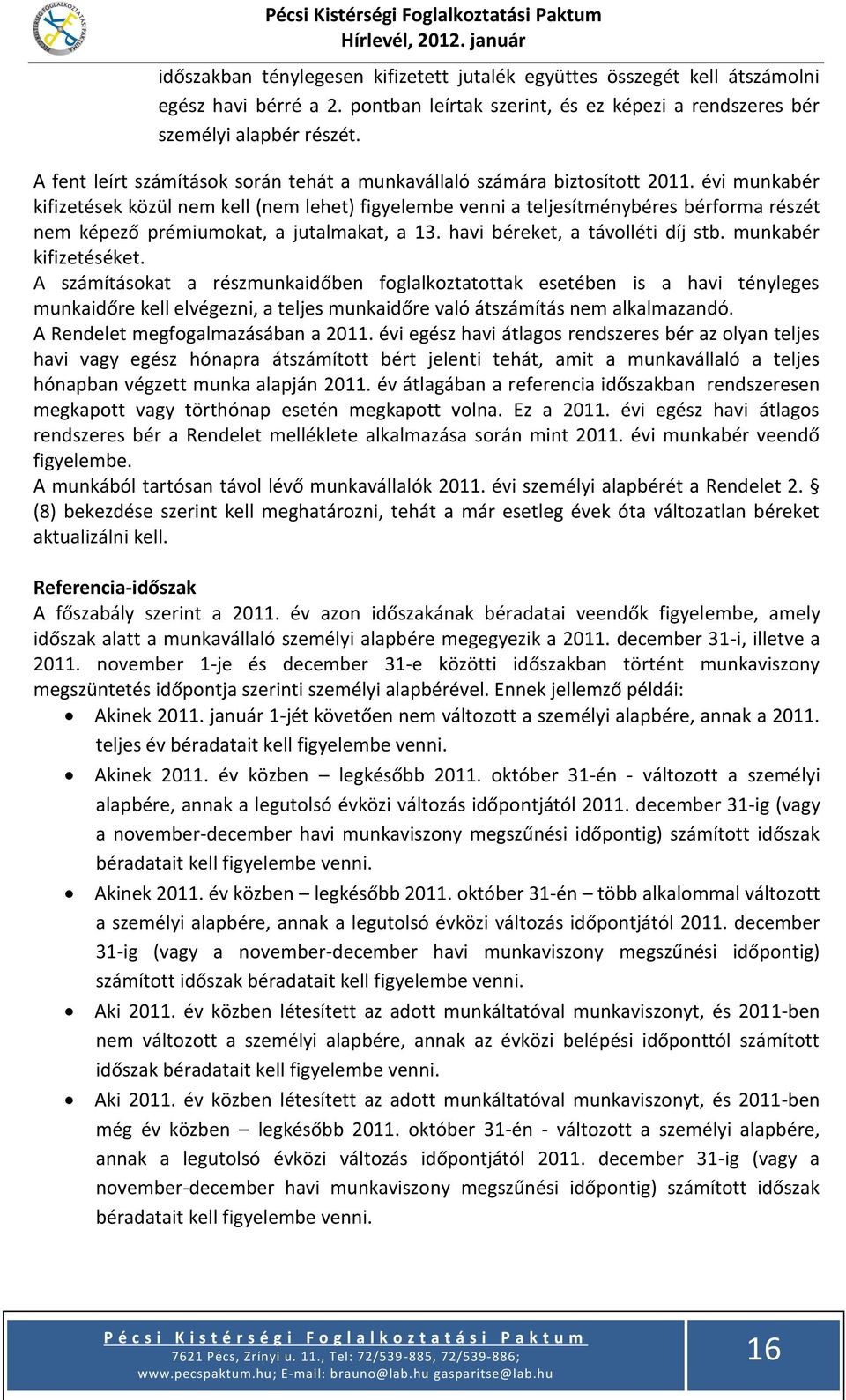 Pécsi Kistérségi Foglalkoztatási Paktum
Hírlevél, 2012. január

időszakban ténylegesen kifizetett jutalék együttes összegét kell átszámolni egész havi bérré a 2. pontban leírtak szerint, és ez képezi a rendszeres bér személyi alapbér részét.

A fent leírt számítások során tehát a munkavállaló számára biztosított 2011. évi munkabér kifizetések közül nem kell (nem lehet) figyelembe venni a teljesítménybéres bérforma részét nem képező prémiumokat, a jutalmakat, a 13. havi béreket, a távolléti díj stb. munkabér kifizetéséket.
A számításokat a részmunkaidőben foglalkoztatottak esetében is a havi tényleges munkaidőre kell elvégezni, a teljes munkaidőre való átszámítás nem alkalmazandó.
A Rendelet megfogalmazásában a 2011. évi egész havi átlagos rendszeres bér az olyan teljes havi vagy egész hónapra átszámított bért jelenti tehát, amit a munkavállaló a teljes hónapban végzett munka alapján 2011. év átlagában a referencia időszakban rendszeresen megkapott vagy törthónap esetén megkapott volna. Ez a 2011. évi egész havi átlagos rendszeres bér a Rendelet melléklete alkalmazása során mint 2011. évi munkabér veendő figyelembe.
A munkából tartósan távol lévő munkavállalók 2011. évi személyi alapbérét a Rendelet 2. § (8) bekezdése szerint kell meghatározni, tehát a már esetleg évek óta változatlan béreket aktualizálni kell.

Referencia-időszak
A főszabály szerint a 2011. év azon időszakának béradatai veendők figyelembe, amely időszak alatt a munkavállaló személyi alapbére megegyezik a 2011. december 31-i, illetve a 2011. november 1-je és december 31-e közötti időszakban történt munkaviszony megszüntetés időpontja szerinti személyi alapbérével. Ennek jellemző példái:
• Akinek 2011. január 1-jét követően nem változott a személyi alapbére, annak a 2011. teljes év béradatait kell figyelembe venni.
• Akinek 2011. év közben – legkésőbb 2011. október 31-én - változott a személyi alapbére, annak a legutolsó évközi változás időpontjától 2011. december 31-ig (vagy a november-december havi munkaviszony megszűnési időpontig) számított időszak béradatait kell figyelembe venni.
• Akinek 2011. év közben – legkésőbb 2011. október 31-én – több alkalommal változott a személyi alapbére, annak a legutolsó évközi változás időpontjától 2011. december 31-ig (vagy a november-december havi munkaviszony megszűnési időpontig) számított időszak béradatait kell figyelembe venni.
• Aki 2011. év közben létesített az adott munkáltatóval munkaviszonyt, és 2011-ben nem változott a személyi alapbére, annak az évközi belépési időponttól számított időszak béradatait kell figyelembe venni.
• Aki 2011. év közben létesített az adott munkáltatóval munkaviszonyt, és 2011-ben még év közben – legkésőbb 2011. október 31-én - változott a személyi alapbére, annak a legutolsó évközi változás időpontjától 2011. december 31-ig (vagy a november-december havi munkaviszony megszűnési időpontig) számított időszak béradatait kell figyelembe venni.

Pécsi Kistérségi Foglalkoztatási Paktum
7621 Pécs, Zrínyi u. 11., Tel: 72/539-885, 72/539-886;
www.pecspaktum.hu; E-mail: brauno@lab.hu gasparitse@lab.hu
16